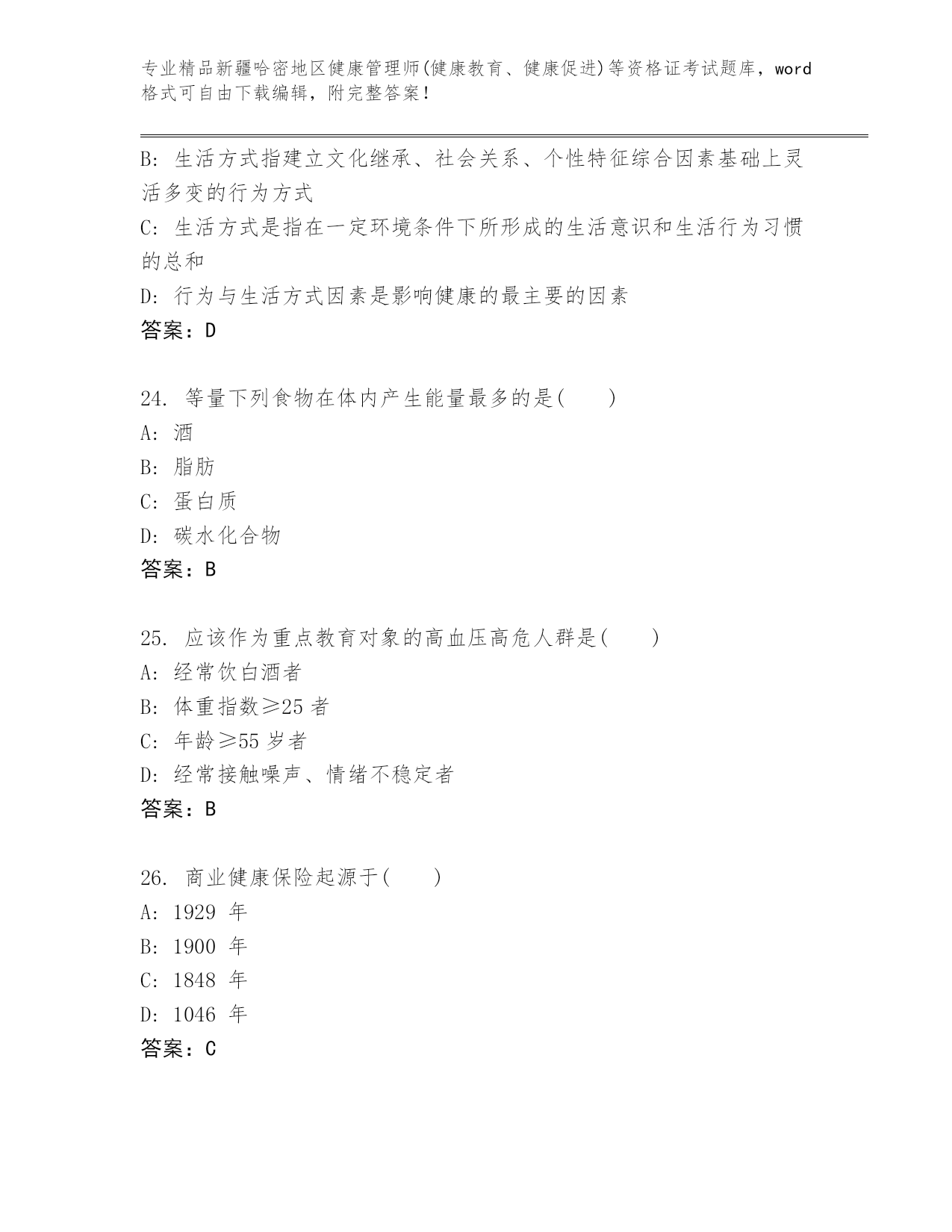 专业精品新疆哈密地区健康管理师(健康教育、健康促进)等资格证考试题库，word格式可自由下载编辑，附完整答案！

B: 生活方式指建立文化继承、社会关系、个性特征综合因素基础上灵活多变的行为方式
C: 生活方式是指在一定环境条件下所形成的生活意识和生活行为习惯的总和
D: 行为与生活方式因素是影响健康的最主要的因素
答案：D

24. 等量下列食物在体内产生能量最多的是(　　)
A: 酒
B: 脂肪
C: 蛋白质
D: 碳水化合物
答案：B

25. 应该作为重点教育对象的高血压高危人群是(　　)
A: 经常饮白酒者
B: 体重指数≥25 者
C: 年龄≥55 岁者
D: 经常接触噪声、情绪不稳定者
答案：B

26. 商业健康保险起源于(　　)
A: 1929 年
B: 1900 年
C: 1848 年
D: 1046 年
答案：C